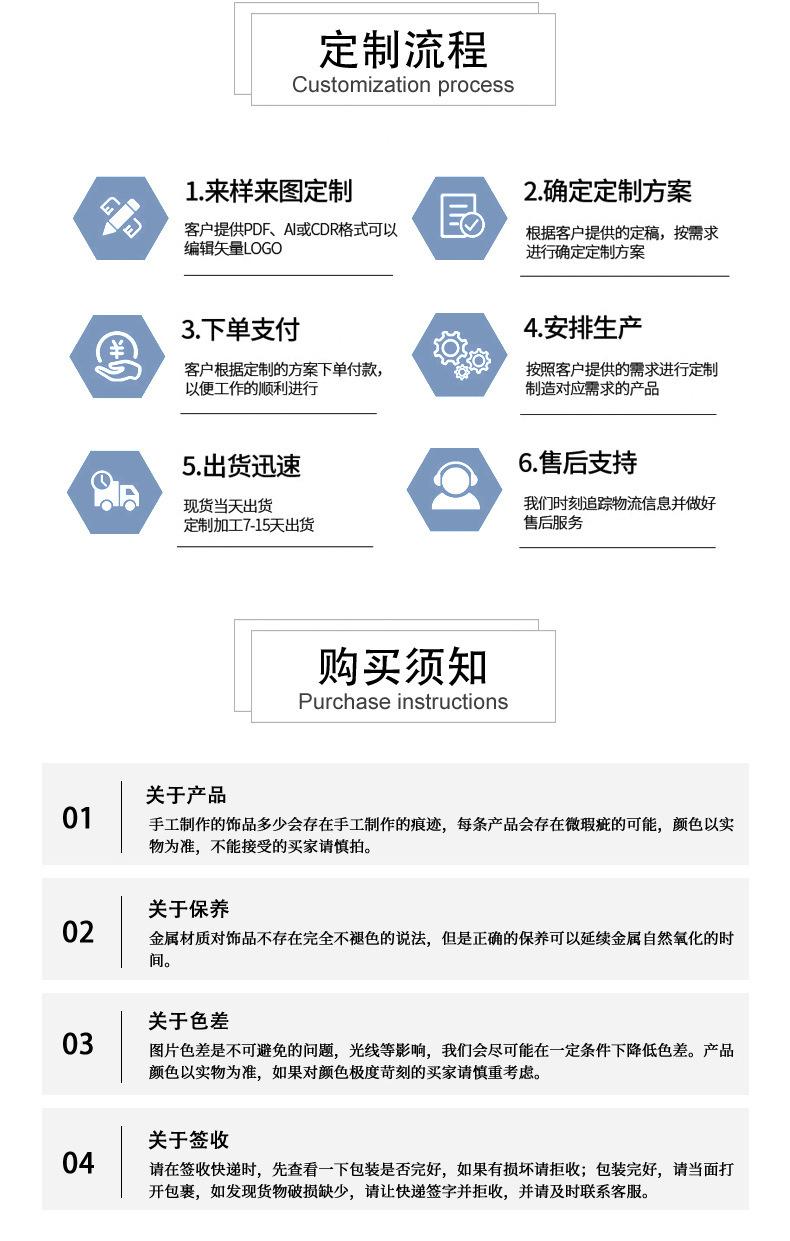 定制流程
Customization process

1.来样来图定制
客户提供PDF、AI或CDR格式可以编辑矢量LOGO

2.确定定制方案
根据客户提供的定稿，按需求进行确定定制方案

3.下单支付
客户根据定制的方案下单付款，以便工作的顺利进行

4.安排生产
按照客户提供的需求进行定制制造对应需求的产品

5.出货迅速
现货当天出货
定制加工7-15天出货

6.售后支持
我们时刻追踪物流信息并做好售后服务

购买须知
Purchase instructions

01
关于产品
手工制作的饰品多少会存在手工制作的痕迹，每条产品会存在微瑕疵的可能，颜色以实物为准，不能接受的买家请慎拍。

02
关于保养
金属材质对饰品不存在完全不褪色的说法，但是正确的保养可以延续金属自然氧化的时间。

03
关于色差
图片色差是不可避免的问题，光线等影响，我们会尽可能在一定条件下降低色差。产品颜色以实物为准，如果对颜色极度苛刻的买家请慎重考虑。

04
关于签收
请在签收快递时，先查看一下包装是否完好，如果有损坏请拒收；包装完好，请当面打开包裹，如发现货物破损缺少，请让快递签字并拒收，并请及时联系客服。